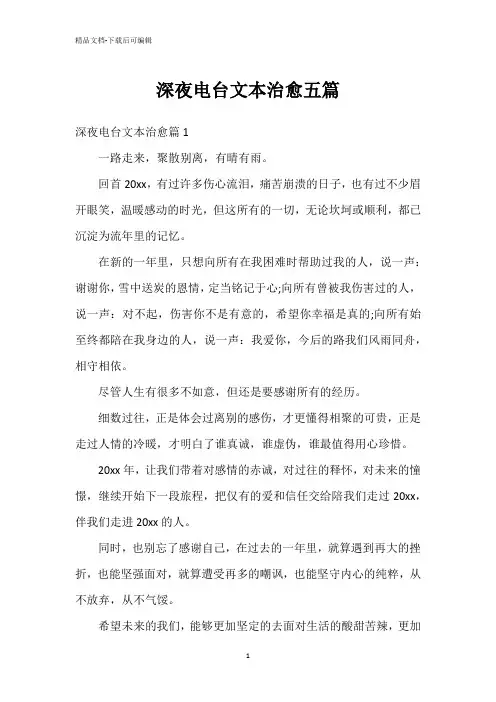 精品文档-下载后可编辑

深夜电台文本治愈五篇

深夜电台文本治愈篇 1

一路走来，聚散别离，有晴有雨。

回首 20xx，有过许多伤心流泪，痛苦崩溃的日子，也有过不少眉开眼笑，温暖感动的时光，但这所有的一切，无论坎坷或顺利，都已沉淀为流年里的记忆。

在新的一年里，只想向所有在我困难时帮助过我的人，说一声：谢谢你，雪中送炭的恩情，定当铭记于心;向所有曾被我伤害过的人，说一声：对不起，伤害你不是有意的，希望你幸福是真的;向所有始至终都陪在我身边的人，说一声：我爱你，今后的路我们风雨同舟，相守相依。

尽管人生有很多不如意，但还是要感谢所有的经历。

细数过往，正是体会过离别的感伤，才更懂得相聚的可贵，正是走过人情的冷暖，才明白了谁真诚，谁虚伪，谁最值得用心珍惜。

20xx 年，让我们带着对感情的赤诚，对过往的释怀，对未来的憧憬，继续开始下一段旅程，把仅有的爱和信任交给陪我们走过 20xx，伴我们走进 20xx 的人。

同时，也别忘了感谢自己，在过去的一年里，就算遇到再大的挫折，也能坚强面对，就算遭受再多的嘲讽，也能坚守内心的纯粹，从不放弃，从不气馁。

希望未来的我们，能够更加坚定的去面对生活的酸甜苦辣，更加

1